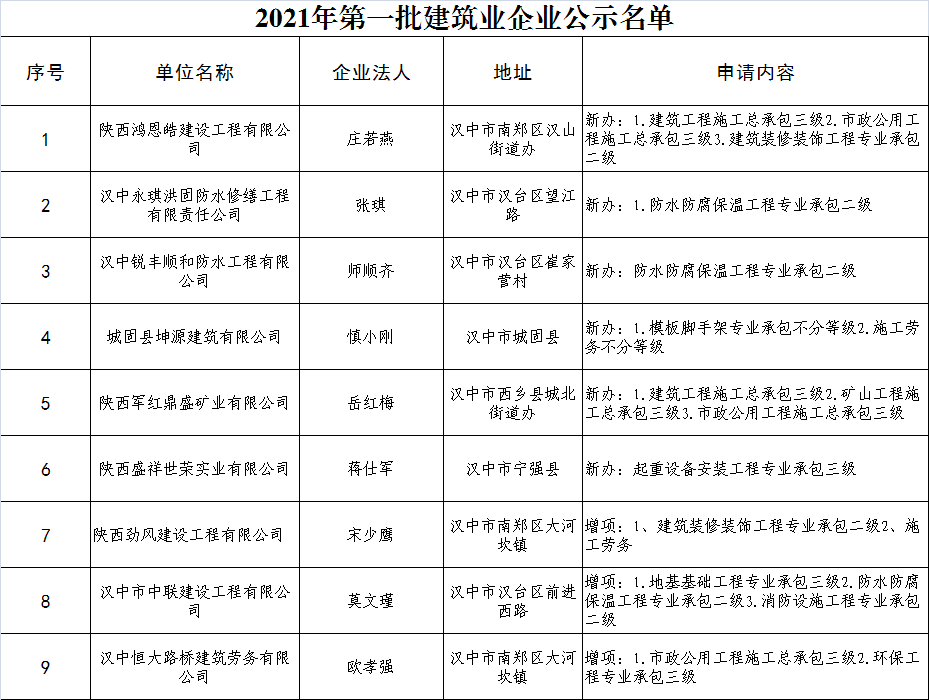 2021年第一批建筑业企业公示名单

| 序号 | 单位名称 | 企业法人 | 地址 | 申请内容 |
|---|---|---|---|---|
| 1 | 陕西鸿恩皓建设工程有限公司 | 庄若燕 | 汉中市南郑区汉山街道办 | 新办：1.建筑工程施工总承包三级2.市政公用工程施工总承包三级3.建筑装修装饰工程专业承包二级 |
| 2 | 汉中永琪洪固防水修缮工程有限责任公司 | 张琪 | 汉中市汉台区望江路 | 新办：1.防水防腐保温工程专业承包二级 |
| 3 | 汉中锐丰顺和防水工程有限公司 | 师顺齐 | 汉中市汉台区崔家营村 | 新办：防水防腐保温工程专业承包二级 |
| 4 | 城固县坤源建筑有限公司 | 慎小刚 | 汉中市城固县 | 新办：1.模板脚手架专业承包不分等级2.施工劳务不分等级 |
| 5 | 陕西军红鼎盛矿业有限公司 | 岳红梅 | 汉中市西乡县城北街道办 | 新办：1.建筑工程施工总承包三级2.矿山工程施工总承包三级3.市政公用工程施工总承包三级 |
| 6 | 陕西盛祥世荣实业有限公司 | 蒋仕军 | 汉中市宁强县 | 新办：起重设备安装工程专业承包三级 |
| 7 | 陕西劲风建设工程有限公司 | 宋少鹰 | 汉中市南郑区大河坎镇 | 增项：1、建筑装修装饰工程专业承包二级2、施工劳务 |
| 8 | 汉中市中联建设工程有限公司 | 莫文瑾 | 汉中市汉台区前进西路 | 增项：1.地基基础工程专业承包三级2.防水防腐保温工程专业承包二级3.消防设施工程专业承包二级 |
| 9 | 汉中恒大路桥建筑劳务有限公司 | 欧孝强 | 汉中市南郑区大河坎镇 | 增项：1.市政公用工程施工总承包三级2.环保工程专业承包三级 |